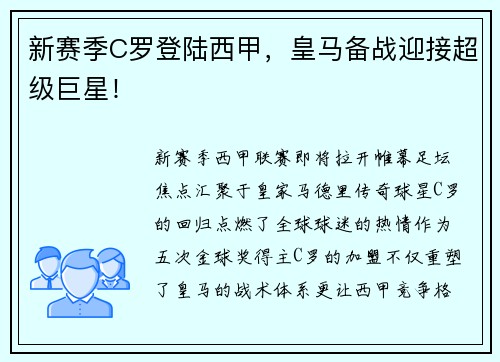 新赛季C罗登陆西甲，皇马备战迎接超级巨星！

新赛季西甲联赛即将拉开帷幕足坛焦点汇聚于皇家马德里传奇球星C罗的回归点燃了全球球迷的热情作为五次金球奖得主C罗的加盟不仅重塑了皇马的战术体系更让西甲竞争格